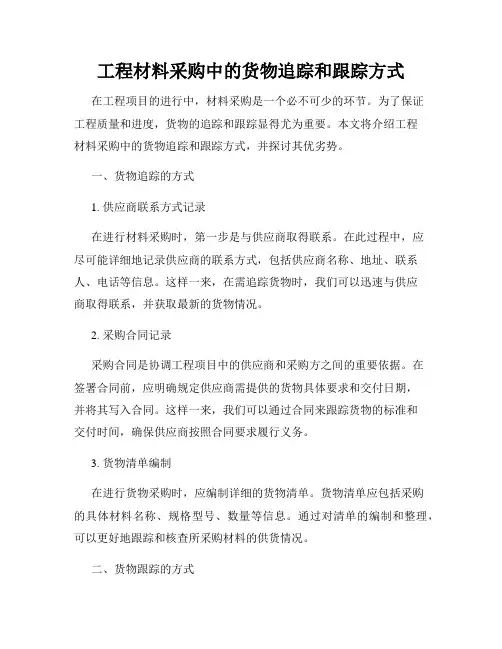 工程材料采购中的货物追踪和跟踪方式

在工程项目的进行中，材料采购是一个必不可少的环节。为了保证工程质量和进度，货物的追踪和跟踪显得尤为重要。本文将介绍工程材料采购中的货物追踪和跟踪方式，并探讨其优劣势。

一、货物追踪的方式

1. 供应商联系方式记录

在进行材料采购时，第一步是与供应商取得联系。在此过程中，应尽可能详细地记录供应商的联系方式，包括供应商名称、地址、联系人、电话等信息。这样一来，在需追踪货物时，我们可以迅速与供应商取得联系，并获取最新的货物情况。

2. 采购合同记录

采购合同是协调工程项目中的供应商和采购方之间的重要依据。在签署合同前，应明确规定供应商需提供的货物具体要求和交付日期，并将其写入合同。这样一来，我们可以通过合同来跟踪货物的标准和交付时间，确保供应商按照合同要求履行义务。

3. 货物清单编制

在进行货物采购时，应编制详细的货物清单。货物清单应包括采购的具体材料名称、规格型号、数量等信息。通过对清单的编制和整理，可以更好地跟踪和核查所采购材料的供货情况。

二、货物跟踪的方式